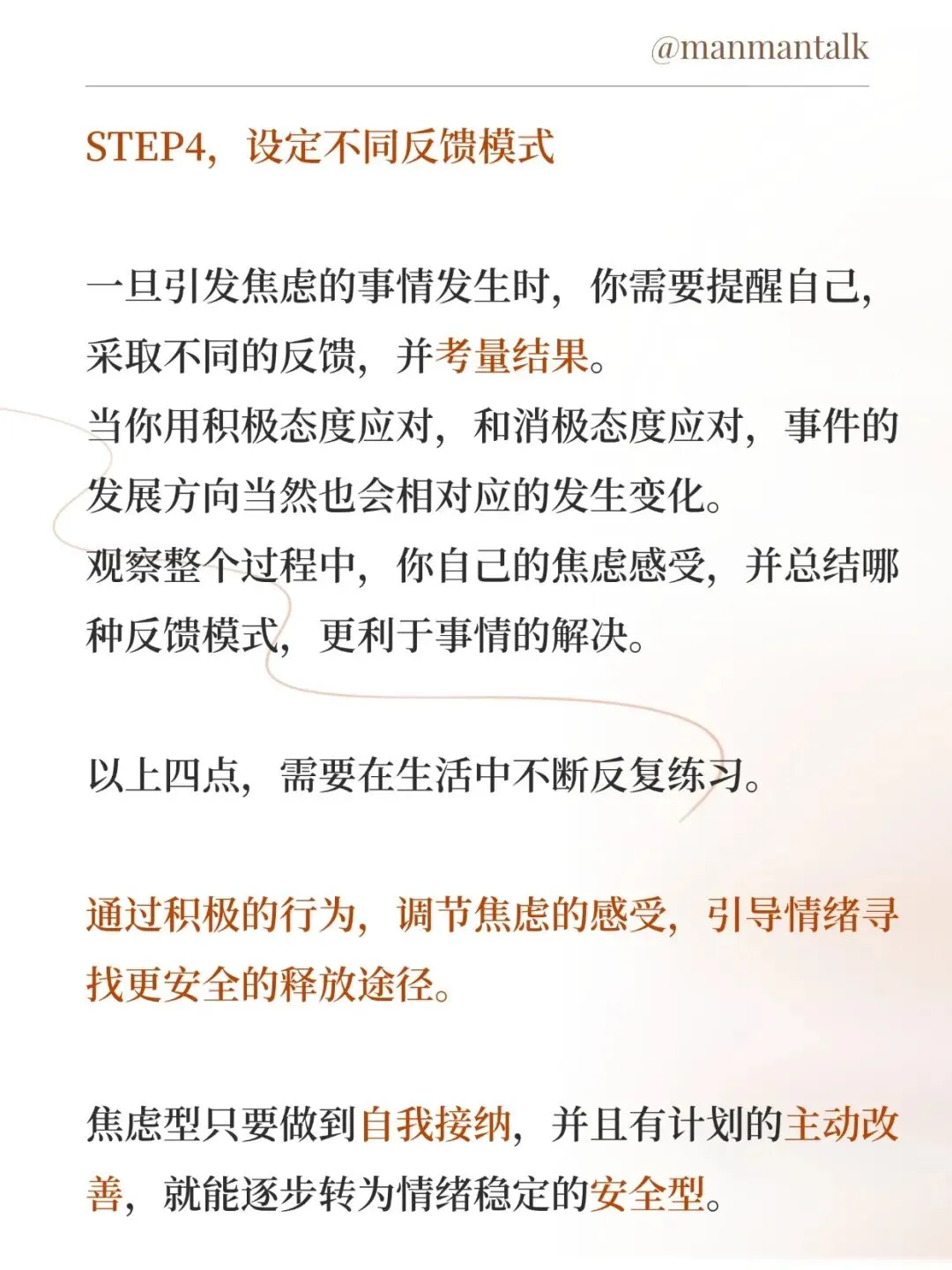 @manmantalk

STEP4，设定不同反馈模式

一旦引发焦虑的事情发生时，你需要提醒自己，采取不同的反馈，并考量结果。
当你用积极态度应对，和消极态度应对，事件的发展方向当然也会相对应的发生变化。
观察整个过程中，你自己的焦虑感受，并总结哪种反馈模式，更利于事情的解决。

以上四点，需要在生活中不断反复练习。

通过积极的行为，调节焦虑的感受，引导情绪寻找更安全的释放途径。

焦虑型只要做到自我接纳，并且有计划的主动改善，就能逐步转为情绪稳定的安全型。